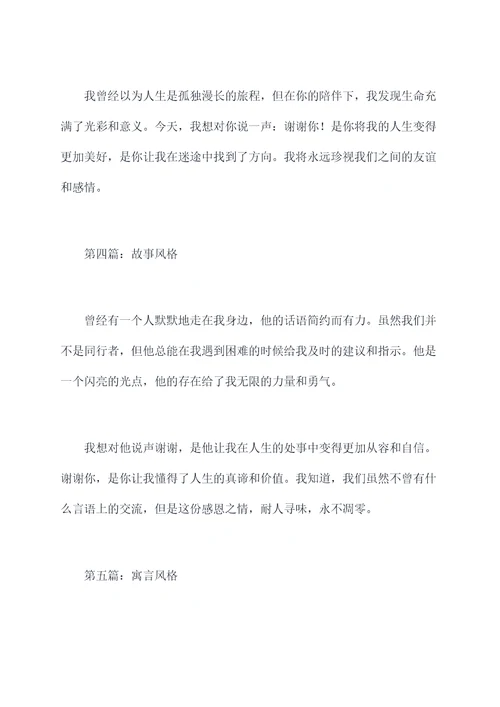 我曾经以为人生是孤独漫长的旅程，但在你的陪伴下，我发现生命充满了光彩和意义。今天，我想对你说一声：谢谢你！是你将我的人生变得更加美好，是你让我在迷途中找到了方向。我将永远珍视我们之间的友谊和感情。

第四篇：故事风格

曾经有一个人默默地走在我身边，他的话语简约而有力。虽然我们并不是同行者，但他总能在我遇到困难的时候给我及时的建议和指示。他是一个闪亮的光点，他的存在给了我无限的力量和勇气。

我想对他说声谢谢，是他让我在人生的处事中变得更加从容和自信。谢谢你，是你让我懂得了人生的真谛和价值。我知道，我们虽然不曾有什么言语上的交流，但是这份感恩之情，耐人寻味，永不凋零。

第五篇：寓言风格